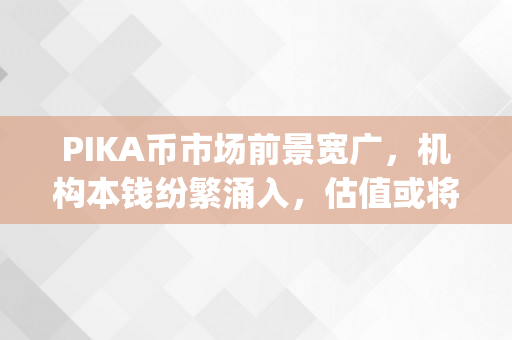 PIKA币市场前景宽广，机构本钱纷繁涌入，估值或将